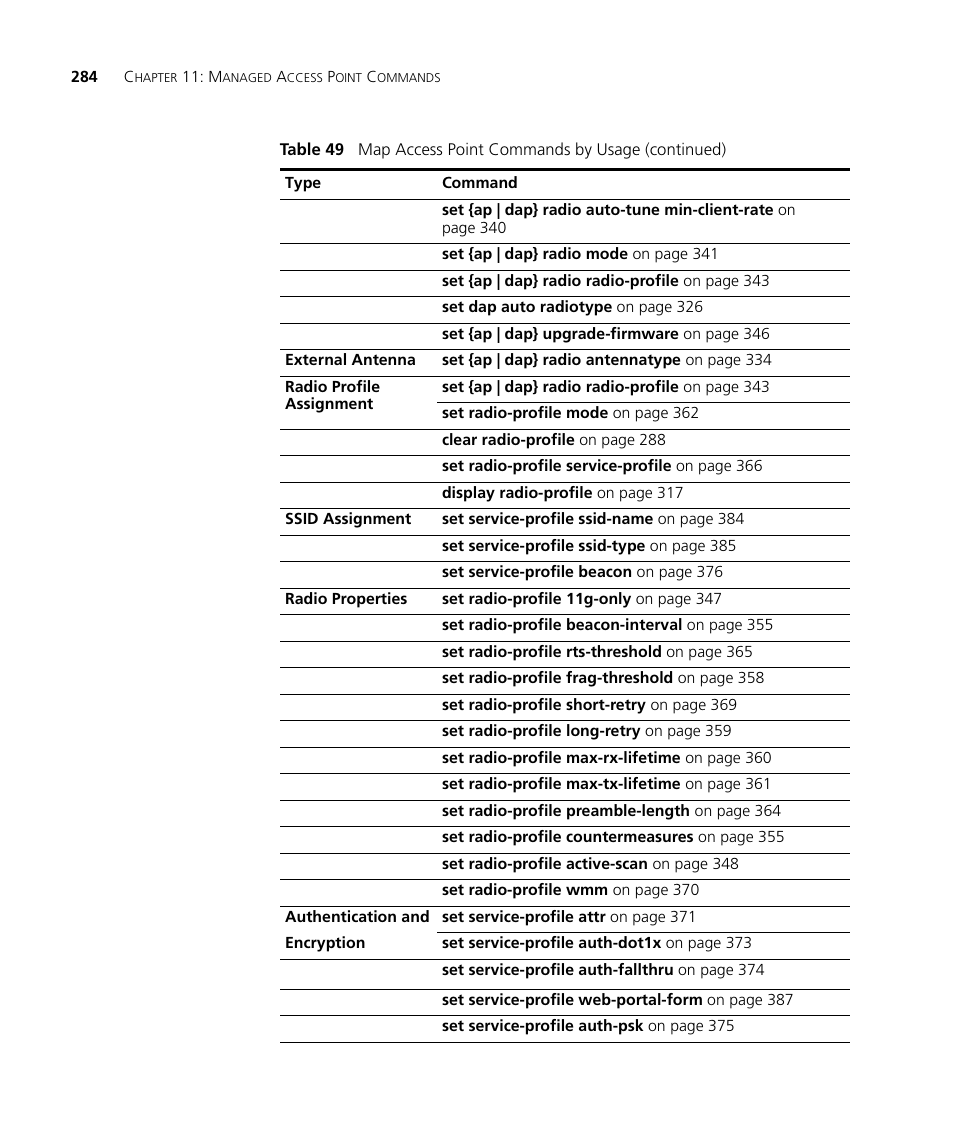 284 CHAPTER 11: MANAGED ACCESS POINT COMMANDS

Table 49 Map Access Point Commands by Usage (continued)

| Type | Command |
|---|---|
| | set {ap \| dap} radio auto-tune min-client-rate on page 340 |
| | set {ap \| dap} radio mode on page 341 |
| | set {ap \| dap} radio radio-profile on page 343 |
| | set dap auto radiotype on page 326 |
| | set {ap \| dap} upgrade-firmware on page 346 |
| External Antenna | set {ap \| dap} radio antennatype on page 334 |
| Radio Profile Assignment | set {ap \| dap} radio radio-profile on page 343 |
| | set radio-profile mode on page 362 |
| | clear radio-profile on page 288 |
| | set radio-profile service-profile on page 366 |
| | display radio-profile on page 317 |
| SSID Assignment | set service-profile ssid-name on page 384 |
| | set service-profile ssid-type on page 385 |
| | set service-profile beacon on page 376 |
| Radio Properties | set radio-profile 11g-only on page 347 |
| | set radio-profile beacon-interval on page 355 |
| | set radio-profile rts-threshold on page 365 |
| | set radio-profile frag-threshold on page 358 |
| | set radio-profile short-retry on page 369 |
| | set radio-profile long-retry on page 359 |
| | set radio-profile max-rx-lifetime on page 360 |
| | set radio-profile max-tx-lifetime on page 361 |
| | set radio-profile preamble-length on page 364 |
| | set radio-profile countermeasures on page 355 |
| | set radio-profile active-scan on page 348 |
| | set radio-profile wmm on page 370 |
| Authentication and | set service-profile attr on page 371 |
| Encryption | set service-profile auth-dot1x on page 373 |
| | set service-profile auth-fallthru on page 374 |
| | set service-profile web-portal-form on page 387 |
| | set service-profile auth-psk on page 375 |